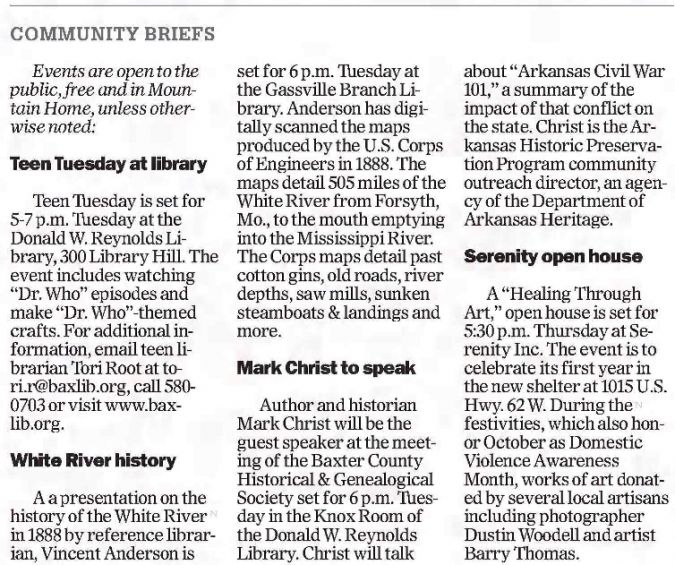 COMMUNITY BRIEFS

Events are open to the public, free and in Mountain Home, unless otherwise noted:

Teen Tuesday at library

Teen Tuesday is set for 5-7 p.m. Tuesday at the Donald W. Reynolds Library, 300 Library Hill. The event includes watching "Dr. Who" episodes and make "Dr. Who"-themed crafts. For additional information, email teen librarian Tori Root at tori.r@baxlib.org, call 580-0703 or visit www.baxlib.org.

White River history

A a presentation on the history of the White River in 1888 by reference librarian, Vincent Anderson is set for 6 p.m. Tuesday at the Gassville Branch Library. Anderson has digitally scanned the maps produced by the U.S. Corps of Engineers in 1888. The maps detail 505 miles of the White River from Forsyth, Mo., to the mouth emptying into the Mississippi River. The Corps maps detail past cotton gins, old roads, river depths, saw mills, sunken steamboats & landings and more.

Mark Christ to speak

Author and historian Mark Christ will be the guest speaker at the meeting of the Baxter County Historical & Genealogical Society set for 6 p.m. Tuesday in the Knox Room of the Donald W. Reynolds Library. Christ will talk about "Arkansas Civil War 101," a summary of the impact of that conflict on the state. Christ is the Arkansas Historic Preservation Program community outreach director, an agency of the Department of Arkansas Heritage.

Serenity open house

A "Healing Through Art," open house is set for 5:30 p.m. Thursday at Serenity Inc. The event is to celebrate its first year in the new shelter at 1015 U.S. Hwy. 62 W. During the festivities, which also honor October as Domestic Violence Awareness Month, works of art donated by several local artisans including photographer Dustin Woodell and artist Barry Thomas.